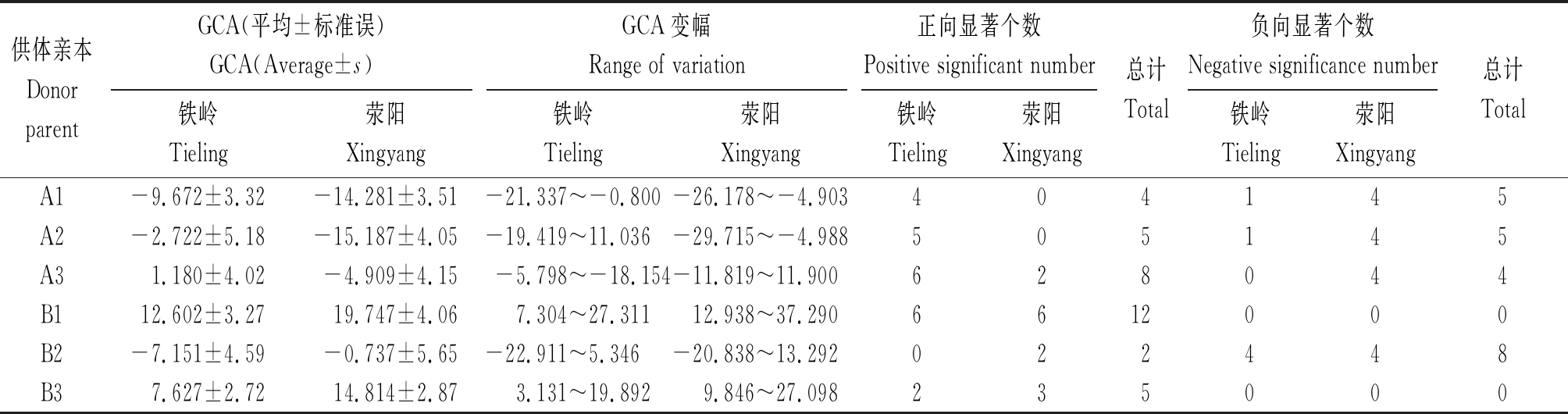 | 供体亲本 Donor parent | GCA(平均±标准误) GCA(Average±$s$) 铁岭 Tieling | GCA(平均±标准误) GCA(Average±$s$) 荥阳 Xingyang | GCA 变幅 Range of variation 铁岭 Tieling | GCA 变幅 Range of variation 荥阳 Xingyang | 正向显著个数 Positive significant number 铁岭 Tieling | 正向显著个数 Positive significant number 荥阳 Xingyang | 总计 Total | 负向显著个数 Negative significance number 铁岭 Tieling | 负向显著个数 Negative significance number 荥阳 Xingyang | 总计 Total |
|---|---|---|---|---|---|---|---|---|---|---|
| A1 | −9.672±3.32 | −14.281±3.51 | −21.337～−0.800 | −26.178～−4.903 | 4 | 0 | 4 | 1 | 4 | 5 |
| A2 | −2.722±5.18 | −15.187±4.05 | −19.419～11.036 | −29.715～−4.988 | 5 | 0 | 5 | 1 | 4 | 5 |
| A3 | 1.180±4.02 | −4.909±4.15 | −5.798～−18.154 | −11.819～11.900 | 6 | 2 | 8 | 0 | 4 | 4 |
| B1 | 12.602±3.27 | 19.747±4.06 | 7.304～27.311 | 12.938～37.290 | 6 | 6 | 12 | 0 | 0 | 0 |
| B2 | −7.151±4.59 | −0.737±5.65 | −22.911～5.346 | −20.838～13.292 | 0 | 2 | 2 | 4 | 4 | 8 |
| B3 | 7.627±2.72 | 14.814±2.87 | 3.131～19.892 | 9.846～27.098 | 2 | 3 | 5 | 0 | 0 | 0 |